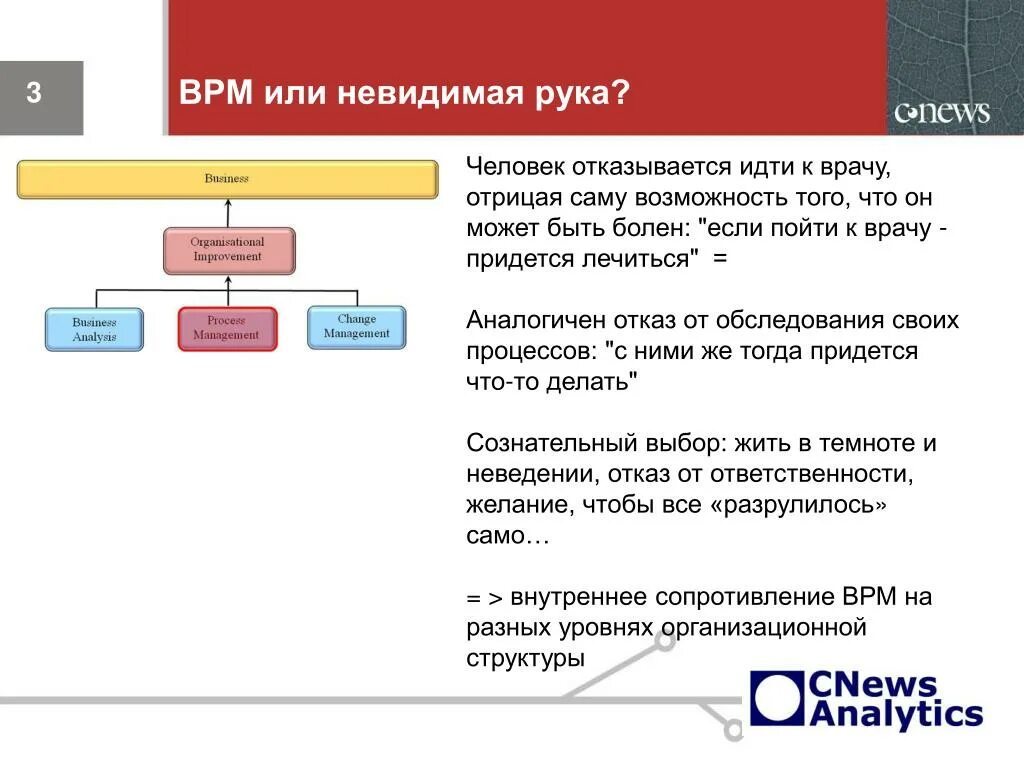 3

BPM или невидимая рука?

CNews

Business

Organisational Improvement

Business Analysis

Process Management

Change Management

Человек отказывается идти к врачу, отрицая саму возможность того, что он может быть болен: "если пойти к врачу - придется лечиться" =

Аналогичен отказ от обследования своих процессов: "с ними же тогда придется что-то делать"

Сознательный выбор: жить в темноте и неведении, отказ от ответственности, желание, чтобы все «разрулилось» само…

= > внутреннее сопротивление BPM на разных уровнях организационной структуры

CNews Analytics